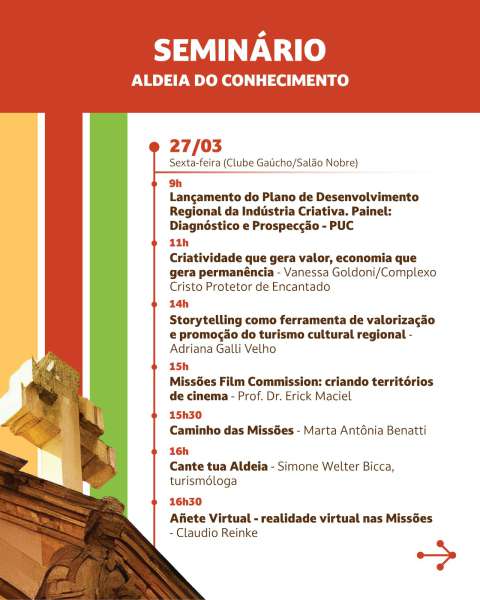 SEMINÁRIO
ALDEIA DO CONHECIMENTO

27/03
Sexta-feira (Clube Gaúcho/Salão Nobre)

9h
Lançamento do Plano de Desenvolvimento Regional da Indústria Criativa. Painel: Diagnóstico e Prospecção - PUC

11h
Criatividade que gera valor, economia que gera permanência - Vanessa Goldoni/Complexo Cristo Protetor de Encantado

14h
Storytelling como ferramenta de valorização e promoção do turismo cultural regional - Adriana Galli Velho

15h
Missões Film Commission: criando territórios de cinema - Prof. Dr. Erick Maciel

15h30
Caminho das Missões - Marta Antônia Benatti

16h
Cante tua Aldeia - Simone Welter Bicca, turismóloga

16h30
Añete Virtual - realidade virtual nas Missões - Claudio Reinke